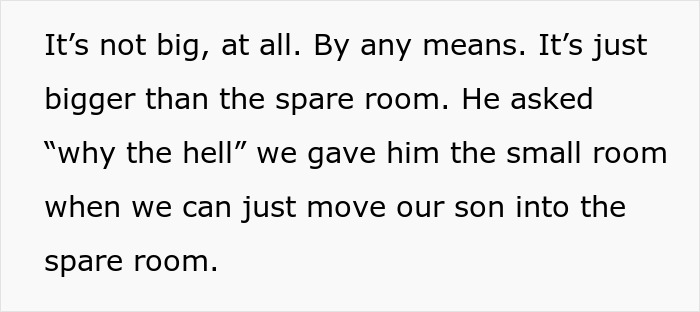 It’s not big, at all. By any means. It’s just bigger than the spare room. He asked “why the hell” we gave him the small room when we can just move our son into the spare room.